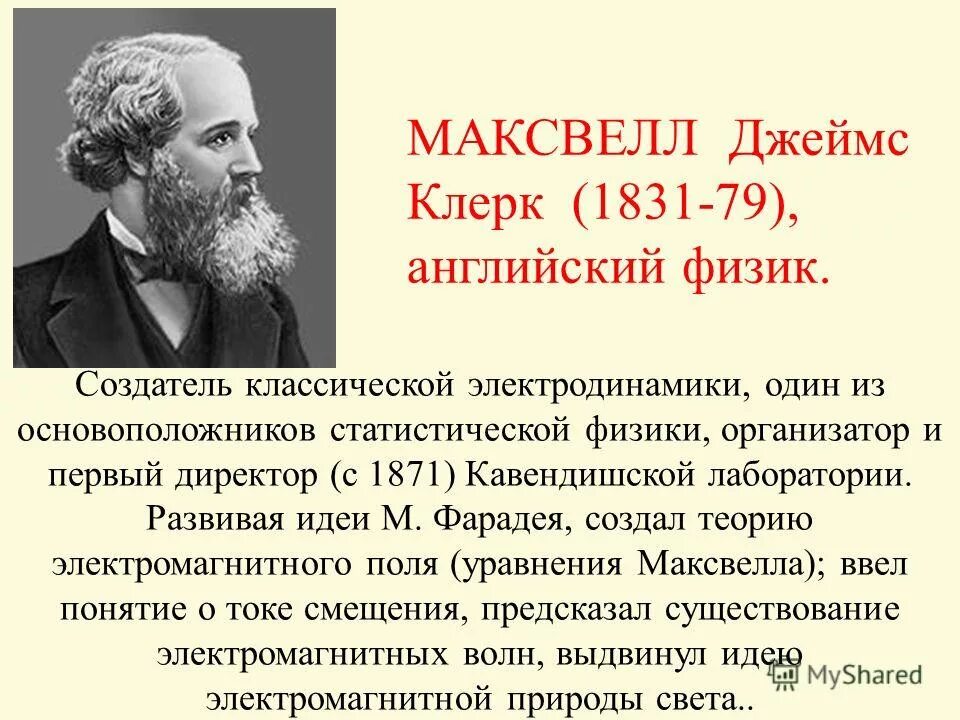 МАКСВЕЛЛ Джеймс Клерк (1831-79), английский физик.

Создатель классической электродинамики, один из основоположников статистической физики, организатор и первый директор (с 1871) Кавендишской лаборатории. Развивая идеи М. Фарадея, создал теорию электромагнитного поля (уравнения Максвелла); ввел понятие о токе смещения, предсказал существование электромагнитных волн, выдвинул идею электромагнитной природы света..

MyShared